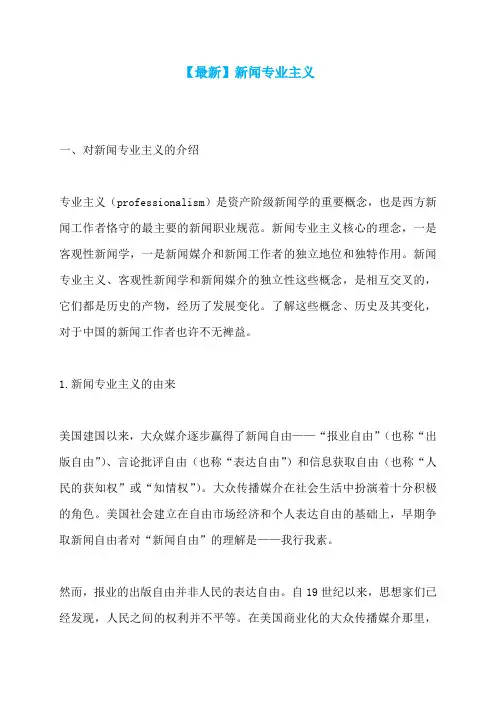 【最新】新闻专业主义

一、对新闻专业主义的介绍

专业主义（professionalism）是资产阶级新闻学的重要概念，也是西方新闻工作者恪守的最主要的新闻职业规范。新闻专业主义核心的理念，一是客观性新闻学，一是新闻媒介和新闻工作者的独立地位和独特作用。新闻专业主义、客观性新闻学和新闻媒介的独立性这些概念，是相互交叉的，它们都是历史的产物，经历了发展变化。了解这些概念、历史及其变化，对于中国的新闻工作者也许不无裨益。

1.新闻专业主义的由来

美国建国以来，大众媒介逐步赢得了新闻自由——“报业自由”（也称“出版自由”）、言论批评自由（也称“表达自由”）和信息获取自由（也称“人民的获知权”或“知情权”）。大众传播媒介在社会生活中扮演着十分积极的角色。美国社会建立在自由市场经济和个人表达自由的基础上，早期争取新闻自由者对“新闻自由”的理解是——我行我素。

然而，报业的出版自由并非人民的表达自由。自19世纪以来，思想家们已经发现，人民之间的权利并不平等。在美国商业化的大众传播媒介那里，